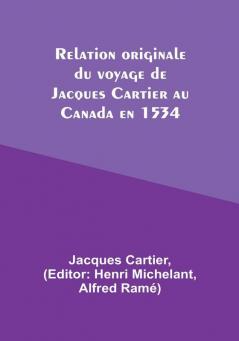 Relation originale du voyage de Jacques Cartier au Canada en 1534

Jacques Cartier, (Editor: Henri Michelant, Alfred Ramé)